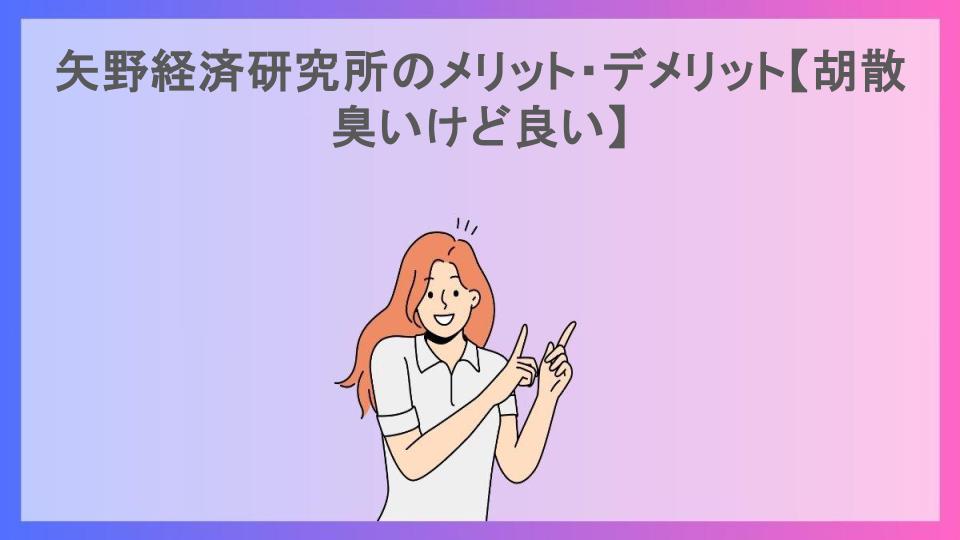 矢野経済研究所のメリット・デメリット【胡散臭いけど良い】